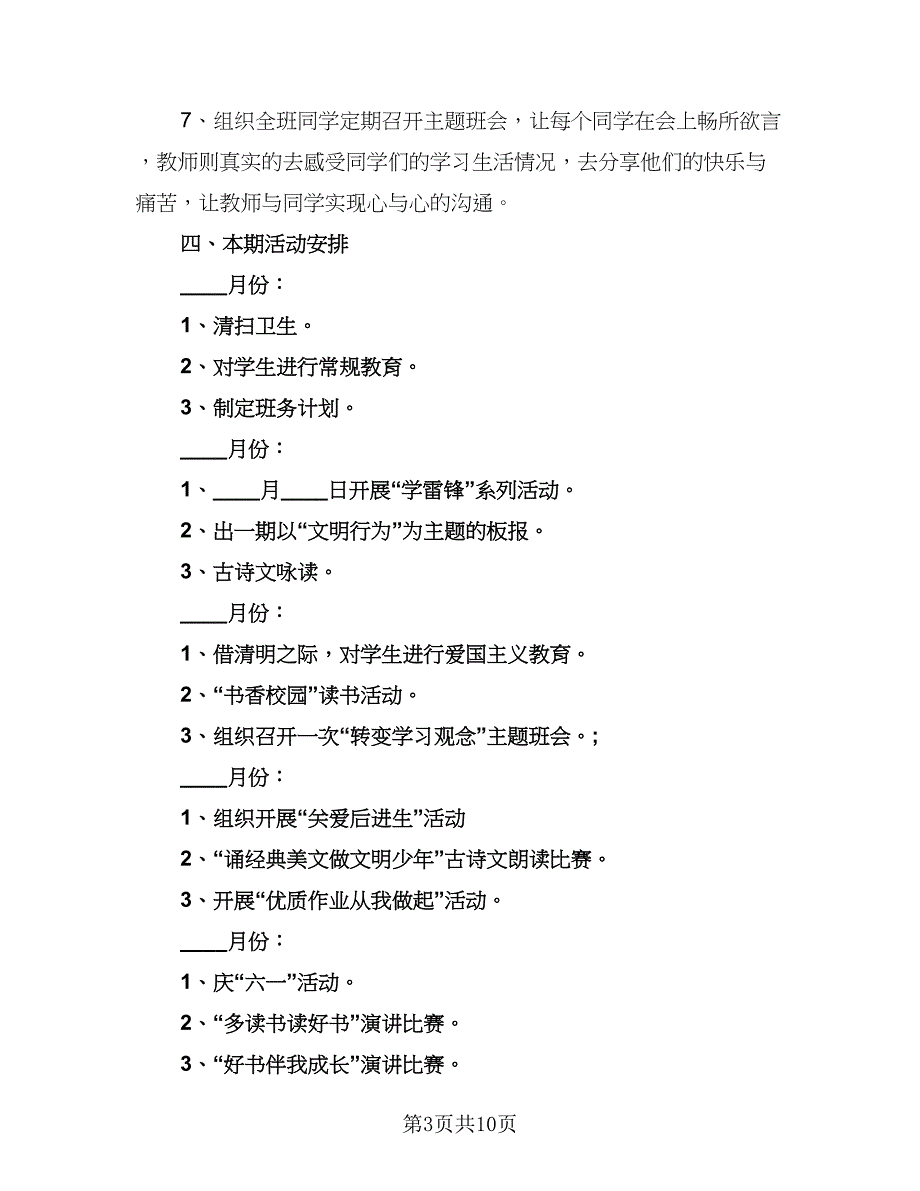 7、组织全班同学定期召开主题班会，让每个同学在会上畅所欲言，教师则真实的去感受同学们的学习生活情况，去分享他们的快乐与痛苦，让教师与同学实现心与心的沟通。

四、本期活动安排

____月份：

1、清扫卫生。

2、对学生进行常规教育。

3、制定班务计划。

____月份：

1、____月____日开展“学雷锋”系列活动。

2、出一期以“文明行为”为主题的板报。

3、古诗文咏读。

____月份：

1、借清明之际，对学生进行爱国主义教育。

2、“书香校园”读书活动。

3、组织召开一次“转变学习观念”主题班会。;

____月份：

1、组织开展“关爱后进生”活动

2、“诵经典美文做文明少年”古诗文朗读比赛。

3、开展“优质作业从我做起”活动。

____月份：

1、庆“六一”活动。

2、“多读书读好书”演讲比赛。

3、“好书伴我成长”演讲比赛。

第3页共10页